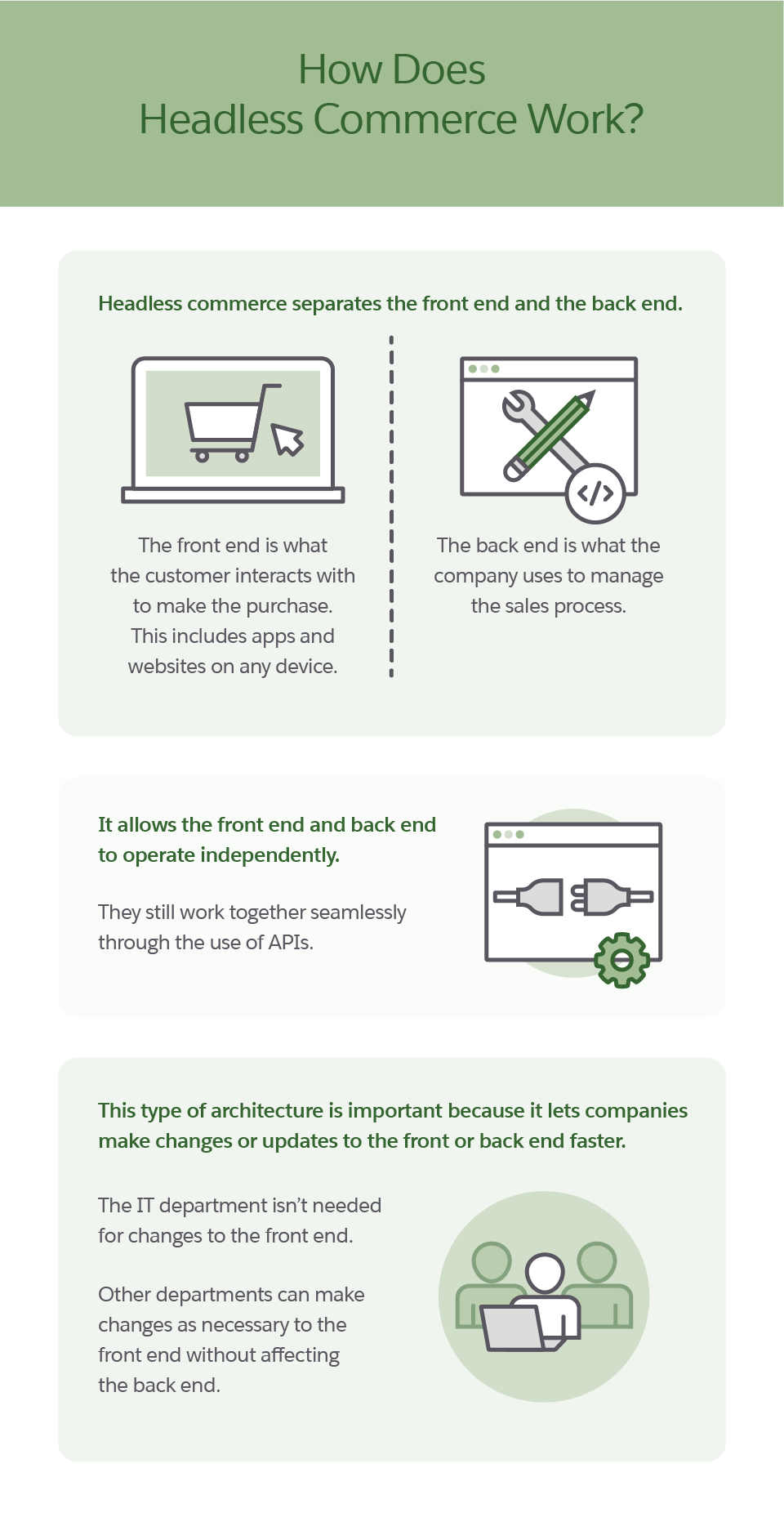 How Does
Headless Commerce Work?

Headless commerce separates the front end and the back end.

The front end is what the customer interacts with to make the purchase. This includes apps and websites on any device.

</>

The back end is what the company uses to manage the sales process.

It allows the front end and back end to operate independently.

They still work together seamlessly through the use of APIs.

This type of architecture is important because it lets companies make changes or updates to the front or back end faster.

The IT department isn't needed for changes to the front end.

Other departments can make changes as necessary to the front end without affecting the back end.